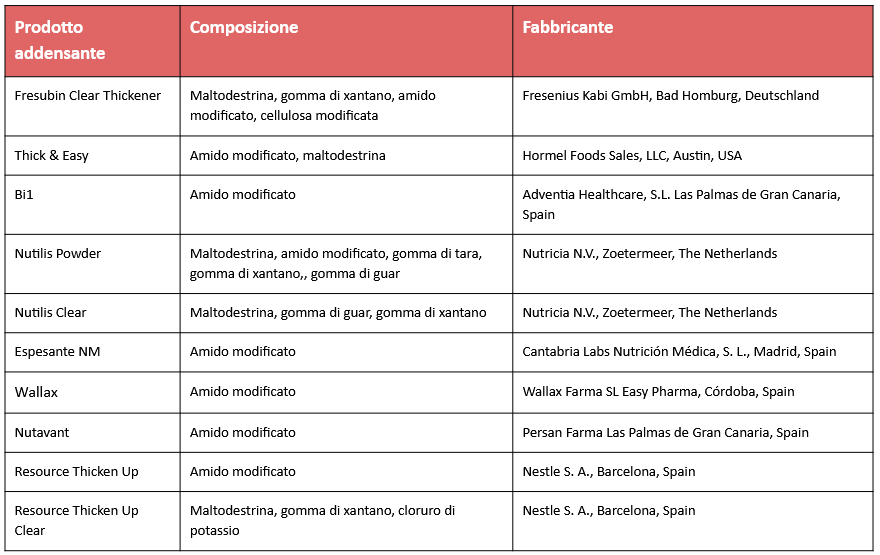 | Prodotto addensante | Composizione | Fabbricante |
|---|---|---|
| Fresubin Clear Thickener | Maltodestrina, gomma di xantano, amido modificato, cellulosa modificata | Fresenius Kabi GmbH, Bad Homburg, Deutschland |
| Thick & Easy | Amido modificato, maltodestrina | Hormel Foods Sales, LLC, Austin, USA |
| Bi1 | Amido modificato | Adventia Healthcare, S.L. Las Palmas de Gran Canaria, Spain |
| Nutilis Powder | Maltodestrina, amido modificato, gomma di tara, gomma di xantano,, gomma di guar | Nutricia N.V., Zoetermeer, The Netherlands |
| Nutilis Clear | Maltodestrina, gomma di guar, gomma di xantano | Nutricia N.V., Zoetermeer, The Netherlands |
| Espesante NM | Amido modificato | Cantabria Labs Nutrición Médica, S. L., Madrid, Spain |
| Wallax | Amido modificato | Wallax Farma SL Easy Pharma, Córdoba, Spain |
| Nutavant | Amido modificato | Persan Farma Las Palmas de Gran Canaria, Spain |
| Resource Thicken Up | Amido modificato | Nestle S. A., Barcelona, Spain |
| Resource Thicken Up Clear | Maltodestrina, gomma di xantano, cloruro di potassio | Nestle S. A., Barcelona, Spain |